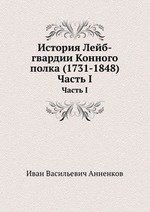 История Лейб-гвардии Конного полка (1731-1848) Часть I

Часть I

Иван Васильевич Анненков